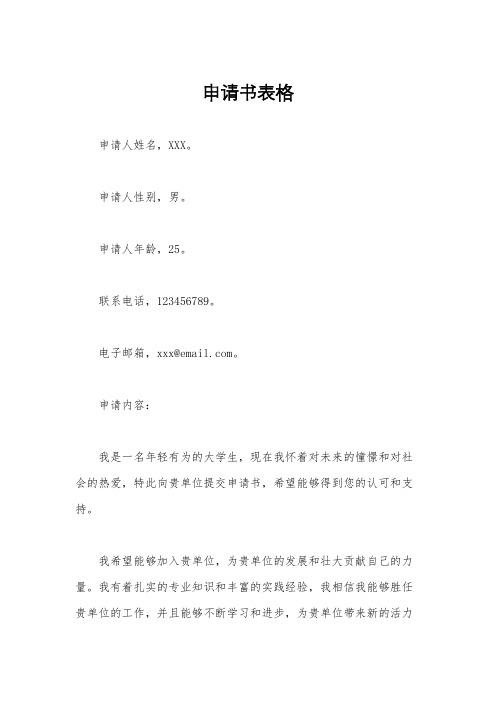 申请书表格

申请人姓名，XXX。

申请人性别，男。

申请人年龄，25。

联系电话，123456789。

电子邮箱，xxx@email.com。

申请内容：

我是一名年轻有为的大学生，现在我怀着对未来的憧憬和对社会的热爱，特此向贵单位提交申请书，希望能够得到您的认可和支持。

我希望能够加入贵单位，为贵单位的发展和壮大贡献自己的力量。我有着扎实的专业知识和丰富的实践经验，我相信我能够胜任贵单位的工作，并且能够不断学习和进步，为贵单位带来新的活力